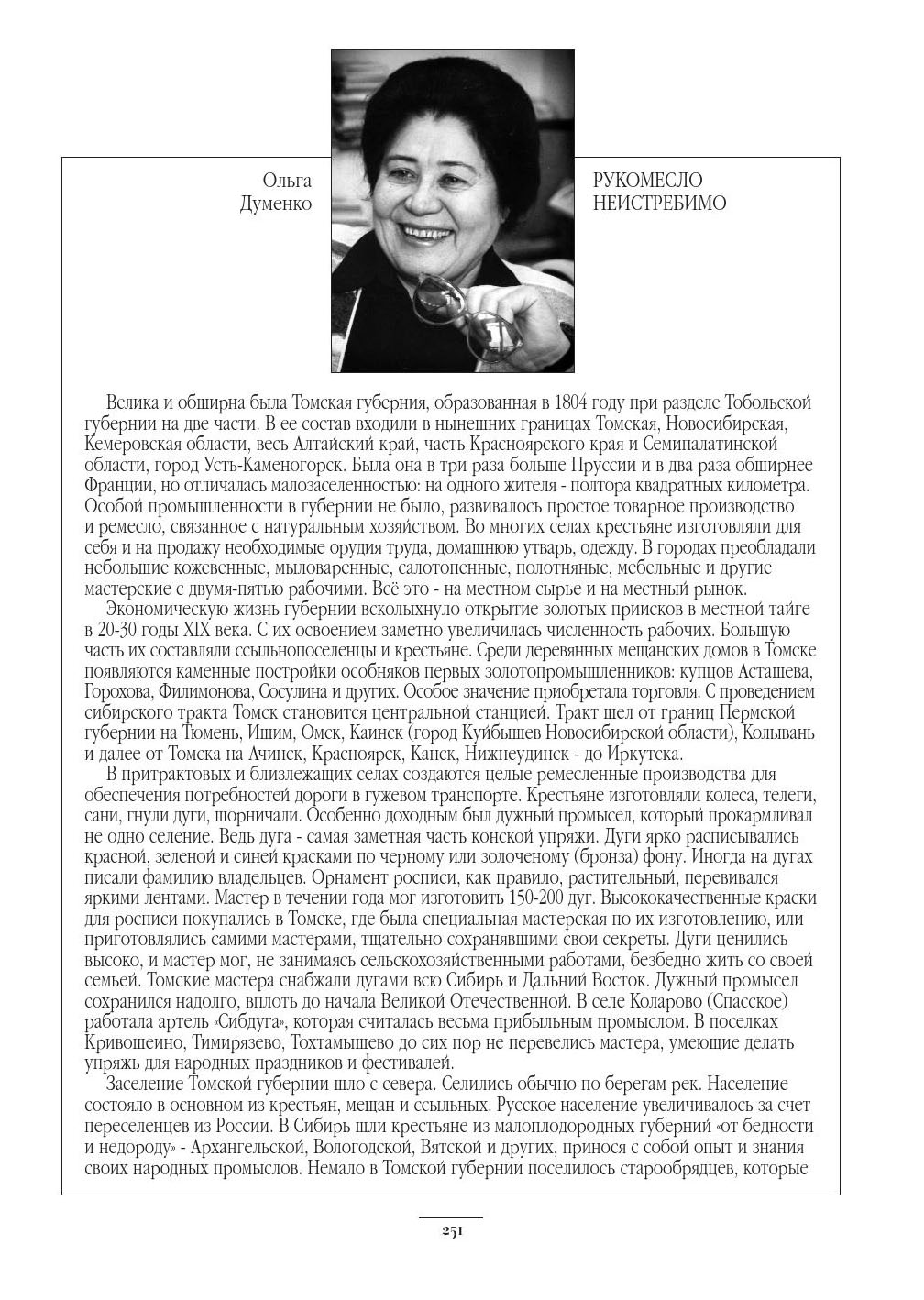 Ольга
Думенко

РУКОМЕСЛО
НЕИСТРЕБИМО

Велика и обширна была Томская губерния, образованная в 1804 году при разделе Тобольской губернии на две части. В ее состав входили в нынешних границах Томская, Новосибирская, Кемеровская области, весь Алтайский край, часть Красноярского края и Семипалатинской области, город Усть-Каменогорск. Была она в три раза больше Пруссии и в два раза обширнее Франции, но отличалась малозаселенностью: на одного жителя - полтора квадратных километра. Особой промышленности в губернии не было, развивалось простое товарное производство и ремесло, связанное с натуральным хозяйством. Во многих селах крестьяне изготовляли для себя и на продажу необходимые орудия труда, домашнюю утварь, одежду. В городах преобладали небольшие кожевенные, мыловаренные, салотопенные, полотняные, мебельные и другие мастерские с двумя-пятью рабочими. Всё это - на местном сырье и на местный рынок.

Экономическую жизнь губернии всколыхнуло открытие золотых приисков в местной тайге в 20-30 годы XIX века. С их освоением заметно увеличилась численность рабочих. Большую часть их составляли ссыльнопоселенцы и крестьяне. Среди деревянных мещанских домов в Томске появляются каменные постройки особняков первых золотопромышленников: купцов Асташева, Горохова, Филимонова, Сосулина и других. Особое значение приобретала торговля. С проведением сибирского тракта Томск становится центральной станцией. Тракт шел от границ Пермской губернии на Тюмень, Ишим, Омск, Каинск (город Куйбышев Новосибирской области), Колывань и далее от Томска на Ачинск, Красноярск, Канск, Нижнеудинск - до Иркутска.

В притрактовых и близлежащих селах создаются целые ремесленные производства для обеспечения потребностей дороги в гужевом транспорте. Крестьяне изготовляли колеса, телеги, сани, гнули дуги, шорничали. Особенно доходным был дужный промысел, который прокармливал не одно селение. Ведь дуга - самая заметная часть конской упряжи. Дуги ярко расписывались красной, зеленой и синей красками по черному или золоченому (бронза) фону. Иногда на дугах писали фамилию владельцев. Орнамент росписи, как правило, растительный, перевивался яркими лентами. Мастер в течении года мог изготовить 150-200 дуг. Высококачественные краски для росписи покупались в Томске, где была специальная мастерская по их изготовлению, или приготовлялись самими мастерами, тщательно сохранявшими свои секреты. Дуги ценились высоко, и мастер мог, не занимаясь сельскохозяйственными работами, безбедно жить со своей семьей. Томские мастера снабжали дугами всю Сибирь и Дальний Восток. Дужный промысел сохранился надолго, вплоть до начала Великой Отечественной. В селе Коларово (Спасское) работала артель «Сибдуга», которая считалась весьма прибыльным промыслом. В поселках Кривошеино, Тимирязево, Тохтамышево до сих пор не перевелись мастера, умеющие делать упряжь для народных праздников и фестивалей.

Заселение Томской губернии шло с севера. Селились обычно по берегам рек. Население состояло в основном из крестьян, мещан и ссыльных. Русское население увеличивалось за счет переселенцев из России. В Сибирь шли крестьяне из малоплодородных губерний «от бедности и недороду» - Архангельской, Вологодской, Вятской и других, принося с собой опыт и знания своих народных промыслов. Немало в Томской губернии поселилось старообрядцев, которые

251